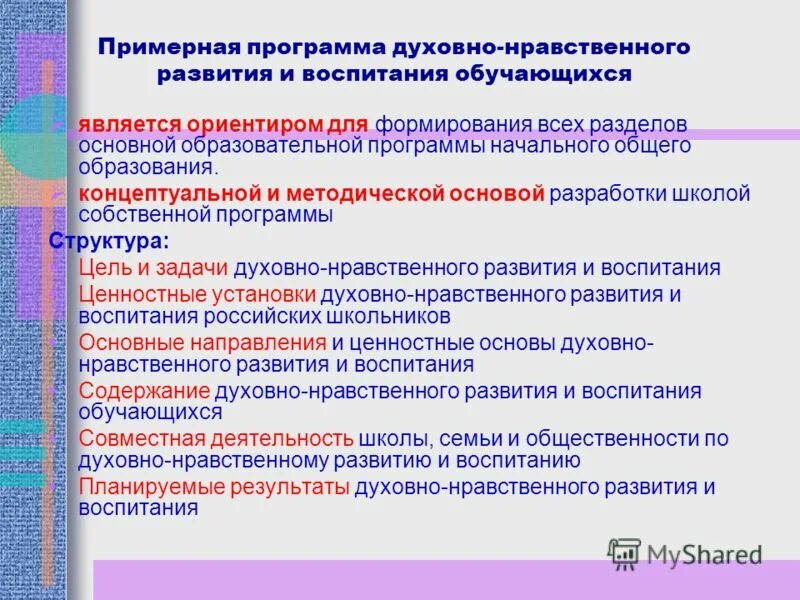 Примерная программа духовно-нравственного развития и воспитания обучающихся

является ориентиром для формирования всех разделов основной образовательной программы начального общего образования.

концептуальной и методической основой разработки школой собственной программы

Структура:

Цель и задачи духовно-нравственного развития и воспитания

Ценностные установки духовно-нравственного развития и воспитания российских школьников

Основные направления и ценностные основы духовно-нравственного развития и воспитания

Содержание духовно-нравственного развития и воспитания обучающихся

Совместная деятельность школы, семьи и общественности по духовно-нравственному развитию и воспитанию

Планируемые результаты духовно-нравственного развития и воспитания

MyShared